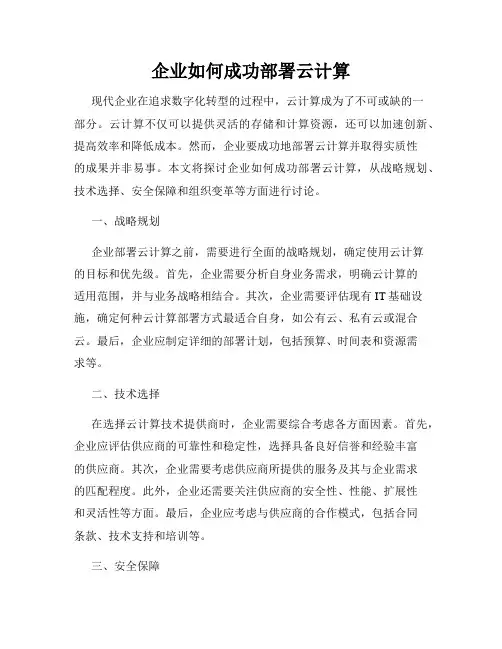 企业如何成功部署云计算

现代企业在追求数字化转型的过程中，云计算成为了不可或缺的一部分。云计算不仅可以提供灵活的存储和计算资源，还可以加速创新、提高效率和降低成本。然而，企业要成功地部署云计算并取得实质性的成果并非易事。本文将探讨企业如何成功部署云计算，从战略规划、技术选择、安全保障和组织变革等方面进行讨论。

一、战略规划

企业部署云计算之前，需要进行全面的战略规划，确定使用云计算的目标和优先级。首先，企业需要分析自身业务需求，明确云计算的适用范围，并与业务战略相结合。其次，企业需要评估现有IT基础设施，确定何种云计算部署方式最适合自身，如公有云、私有云或混合云。最后，企业应制定详细的部署计划，包括预算、时间表和资源需求等。

二、技术选择

在选择云计算技术提供商时，企业需要综合考虑各方面因素。首先，企业应评估供应商的可靠性和稳定性，选择具备良好信誉和经验丰富的供应商。其次，企业需要考虑供应商所提供的服务及其与企业需求的匹配程度。此外，企业还需要关注供应商的安全性、性能、扩展性和灵活性等方面。最后，企业应考虑与供应商的合作模式，包括合同条款、技术支持和培训等。

三、安全保障